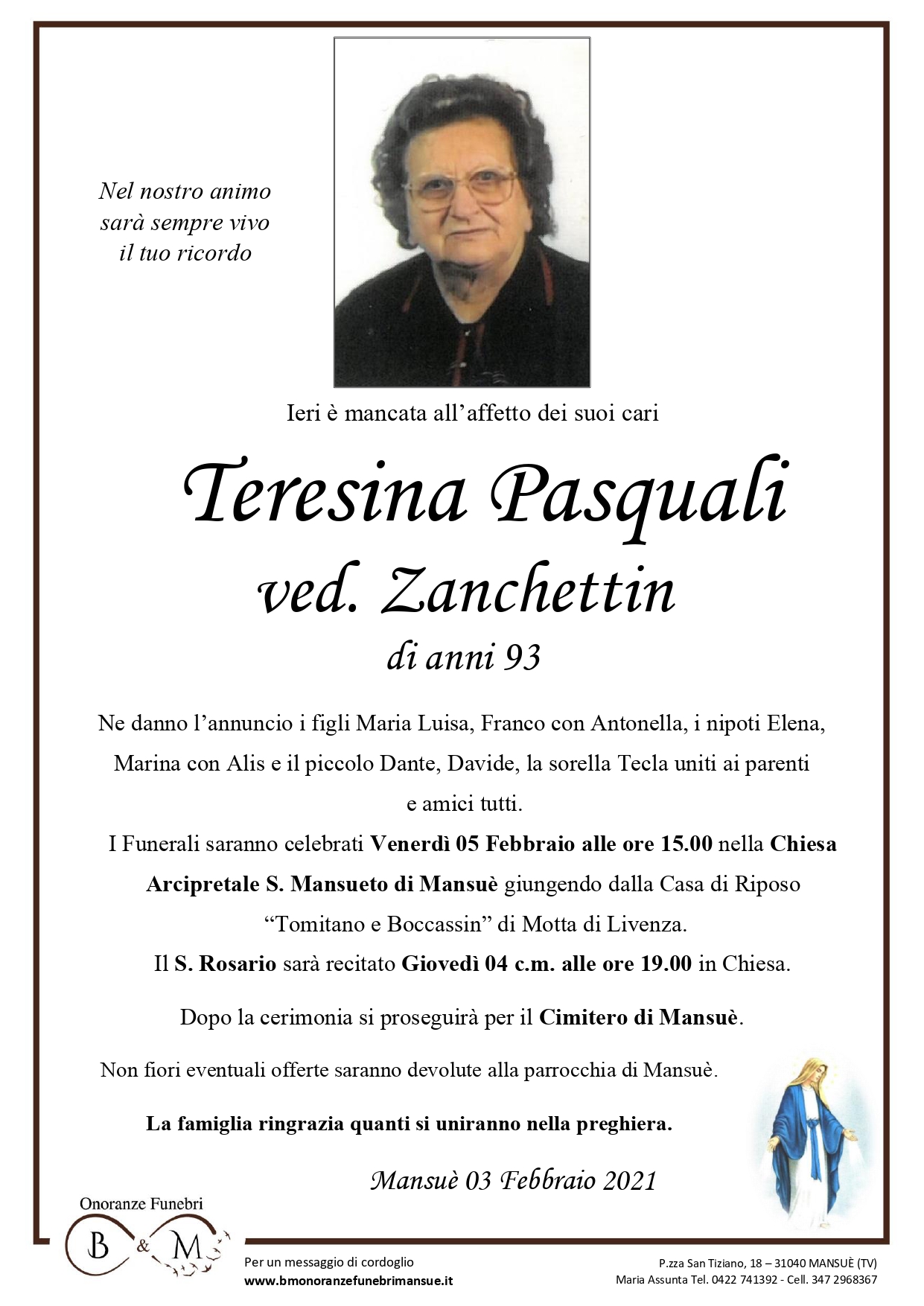 Nel nostro animo
sarà sempre vivo
il tuo ricordo

Ieri è mancata all'affetto dei suoi cari

Teresina Pasquali
ved. Zanchettin
di anni 93

Ne danno l'annuncio i figli Maria Luisa, Franco con Antonella, i nipoti Elena, Marina con Alis e il piccolo Dante, Davide, la sorella Tecla uniti ai parenti e amici tutti.

I Funerali saranno celebrati Venerdì 05 Febbraio alle ore 15.00 nella Chiesa Arcipretale S. Mansueto di Mansuè giungendo dalla Casa di Riposo "Tomitano e Boccassin" di Motta di Livenza.

Il S. Rosario sarà recitato Giovedì 04 c.m. alle ore 19.00 in Chiesa.

Dopo la cerimonia si proseguirà per il Cimitero di Mansuè.

Non fiori eventuali offerte saranno devolute alla parrocchia di Mansuè.

La famiglia ringrazia quanti si uniranno nella preghiera.

Mansuè 03 Febbraio 2021

Onoranze Funebri
B & M

Per un messaggio di cordoglio
www.bmonoranzefunebrimansue.it

P.zza San Tiziano, 18 – 31040 MANSUÈ (TV)
Maria Assunta Tel. 0422 741392 - Cell. 347 2968367